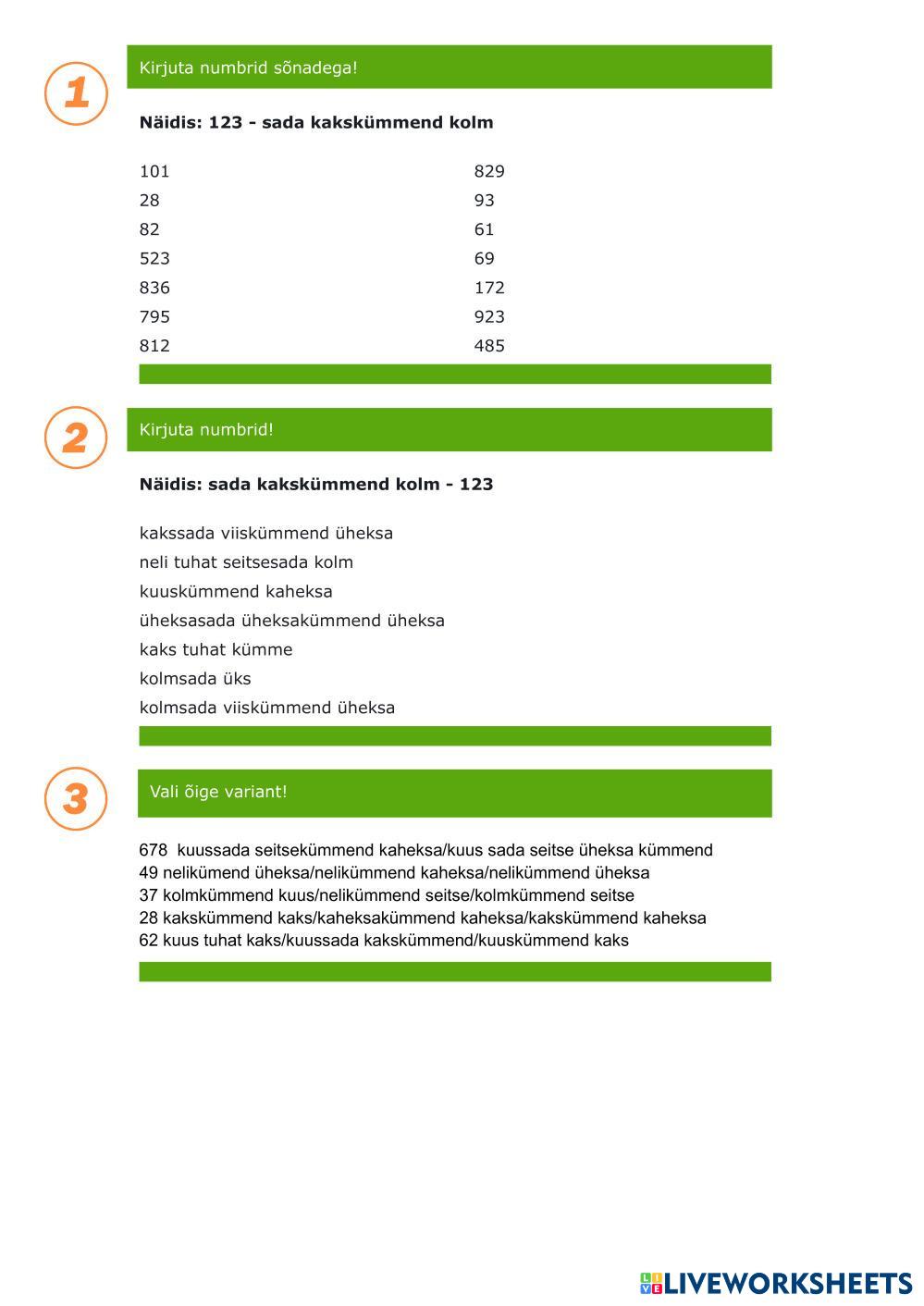 1

Kirjuta numbrid sõnadega!

**Näidis: 123 - sada kakskümmend kolm**

101
28
82
523
836
795
812

829
93
61
69
172
923
485

2

Kirjuta numbrid!

**Näidis: sada kakskümmend kolm - 123**

kakssada viiskümmend üheksa
neli tuhat seitsesada kolm
kuuskümmend kaheksa
üheksasada üheksakümmend üheksa
kaks tuhat kümme
kolmsada üks
kolmsada viiskümmend üheksa

3

Vali õige variant!

678 kuussada seitsekümmend kaheksa/kuus sada seitse üheksa kümmend
49 nelikümend üheksa/nelikümmend kaheksa/nelikümmend üheksa
37 kolmkümmend kuus/nelikümmend seitse/kolmkümmend seitse
28 kakskümmend kaks/kaheksakümmend kaheksa/kakskümmend kaheksa
62 kuus tuhat kaks/kuussada kakskümmend/kuuskümmend kaks

LIVEWORKSHEETS